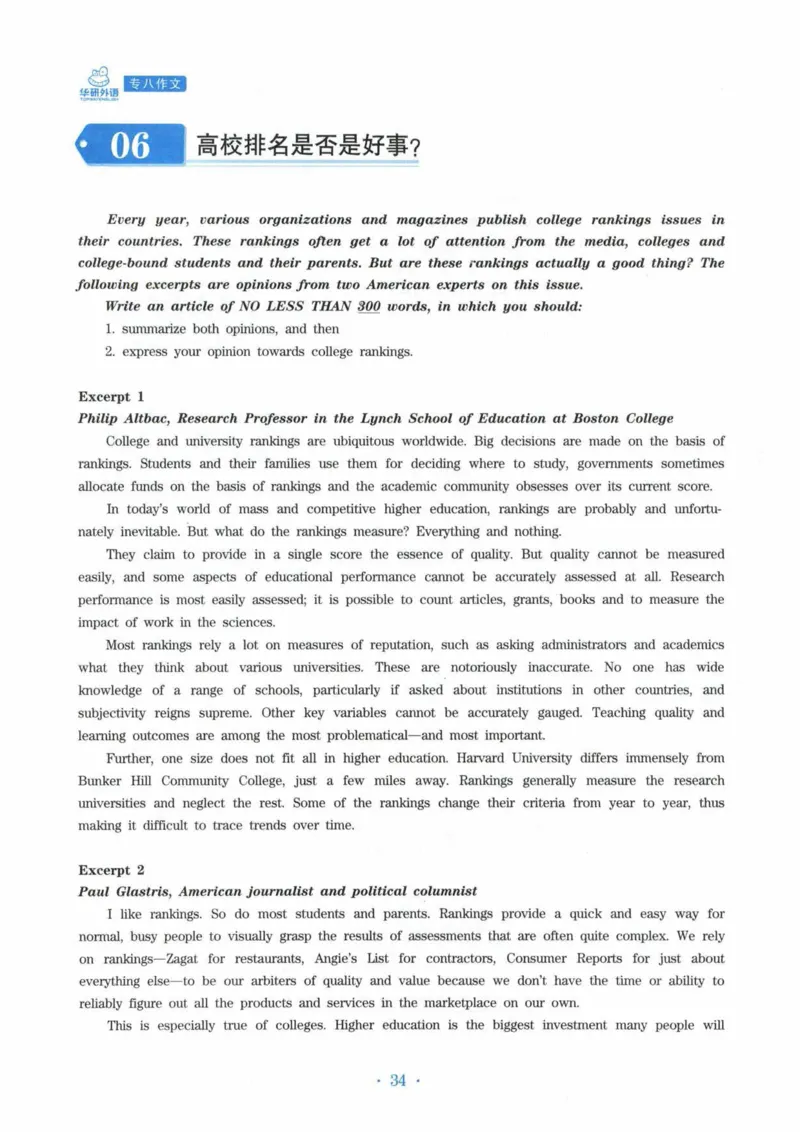 华研外语 专八作文

06 高校排名是否是好事?

Every year, various organizations and magazines publish college rankings issues in their countries. These rankings often get a lot of attention from the media, colleges and college-bound students and their parents. But are these rankings actually a good thing? The following excerpts are opinions from two American experts on this issue.

Write an article of NO LESS THAN 300 words, in which you should:

1. summarize both opinions, and then

2. express your opinion towards college rankings.

Excerpt 1

Philip Altbac, Research Professor in the Lynch School of Education at Boston College

College and university rankings are ubiquitous worldwide. Big decisions are made on the basis of rankings. Students and their families use them for deciding where to study, governments sometimes allocate funds on the basis of rankings and the academic community obsesses over its current score.

In today's world of mass and competitive higher education, rankings are probably and unfortunately inevitable. But what do the rankings measure? Everything and nothing.

They claim to provide in a single score the essence of quality. But quality cannot be measured easily, and some aspects of educational performance cannot be accurately assessed at all. Research performance is most easily assessed; it is possible to count articles, grants, books and to measure the impact of work in the sciences.

Most rankings rely a lot on measures of reputation, such as asking administrators and academics what they think about various universities. These are notoriously inaccurate. No one has wide knowledge of a range of schools, particularly if asked about institutions in other countries, and subjectivity reigns supreme. Other key variables cannot be accurately gauged. Teaching quality and learning outcomes are among the most problematical—and most important.

Further, one size does not fit all in higher education. Harvard University differs immensely from Bunker Hill Community College, just a few miles away. Rankings generally measure the research universities and neglect the rest. Some of the rankings change their criteria from year to year, thus making it difficult to trace trends over time.

Excerpt 2

Paul Glastris, American journalist and political columnist

I like rankings. So do most students and parents. Rankings provide a quick and easy way for normal, busy people to visually grasp the results of assessments that are often quite complex. We rely on rankings—Zagat for restaurants, Angie's List for contractors, Consumer Reports for just about everything else—to be our arbiters of quality and value because we don't have the time or ability to reliably figure out all the products and services in the marketplace on our own.

This is especially true of colleges. Higher education is the biggest investment many people will

· 34 ·